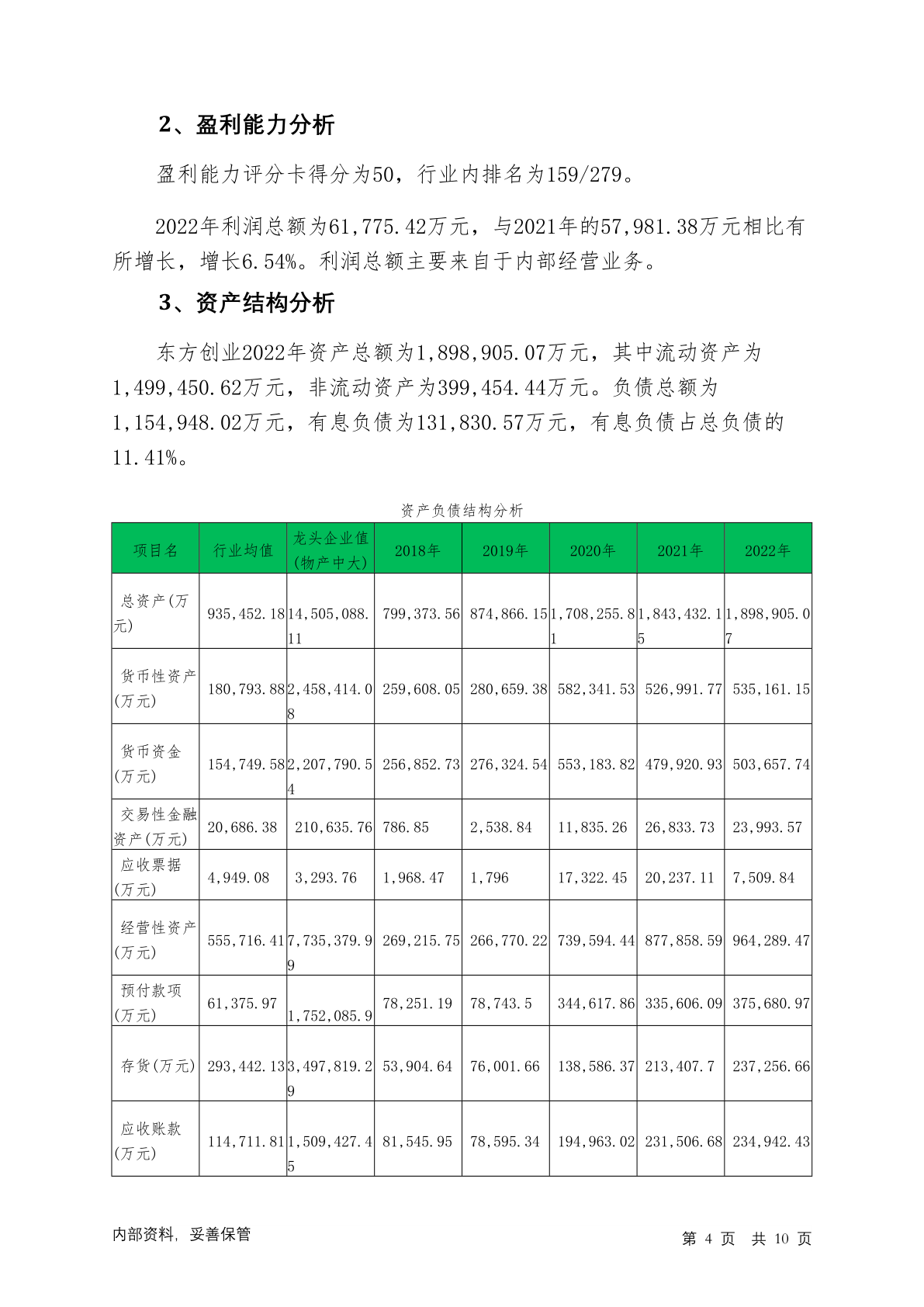 2、盈利能力分析

盈利能力评分卡得分为50，行业内排名为159/279。

2022年利润总额为61,775.42万元，与2021年的57,981.38万元相比有所增长，增长6.54%。利润总额主要来自于内部经营业务。

3、资产结构分析

东方创业2022年资产总额为1,898,905.07万元，其中流动资产为1,499,450.62万元，非流动资产为399,454.44万元。负债总额为1,154,948.02万元，有息负债为131,830.57万元，有息负债占总负债的11.41%。

资产负债结构分析

| 项目名 | 行业均值 | 龙头企业值(物产中大) | 2018年 | 2019年 | 2020年 | 2021年 | 2022年 |
|---|---|---|---|---|---|---|---|
| 总资产(万元) | 935,452.18 | 14,505,088.11 | 799,373.56 | 874,866.15 | 1,708,255.81 | 1,843,432.15 | 1,898,905.07 |
| 货币性资产(万元) | 180,793.88 | 2,458,414.08 | 259,608.05 | 280,659.38 | 582,341.53 | 526,991.77 | 535,161.15 |
| 货币资金(万元) | 154,749.58 | 2,207,790.54 | 256,852.73 | 276,324.54 | 553,183.82 | 479,920.93 | 503,657.74 |
| 交易性金融资产(万元) | 20,686.38 | 210,635.76 | 786.85 | 2,538.84 | 11,835.26 | 26,833.73 | 23,993.57 |
| 应收票据(万元) | 4,949.08 | 3,293.76 | 1,968.47 | 1,796 | 17,322.45 | 20,237.11 | 7,509.84 |
| 经营性资产(万元) | 555,716.41 | 7,735,379.99 | 269,215.75 | 266,770.22 | 739,594.44 | 877,858.59 | 964,289.47 |
| 预付款项(万元) | 61,375.97 | 1,752,085.9 | 78,251.19 | 78,743.5 | 344,617.86 | 335,606.09 | 375,680.97 |
| 存货(万元) | 293,442.13 | 3,497,819.29 | 53,904.64 | 76,001.66 | 138,586.37 | 213,407.7 | 237,256.66 |
| 应收账款(万元) | 114,711.81 | 1,509,427.45 | 81,545.95 | 78,595.34 | 194,963.02 | 231,506.68 | 234,942.43 |

内部资料，妥善保管

第 4 页 共 10 页